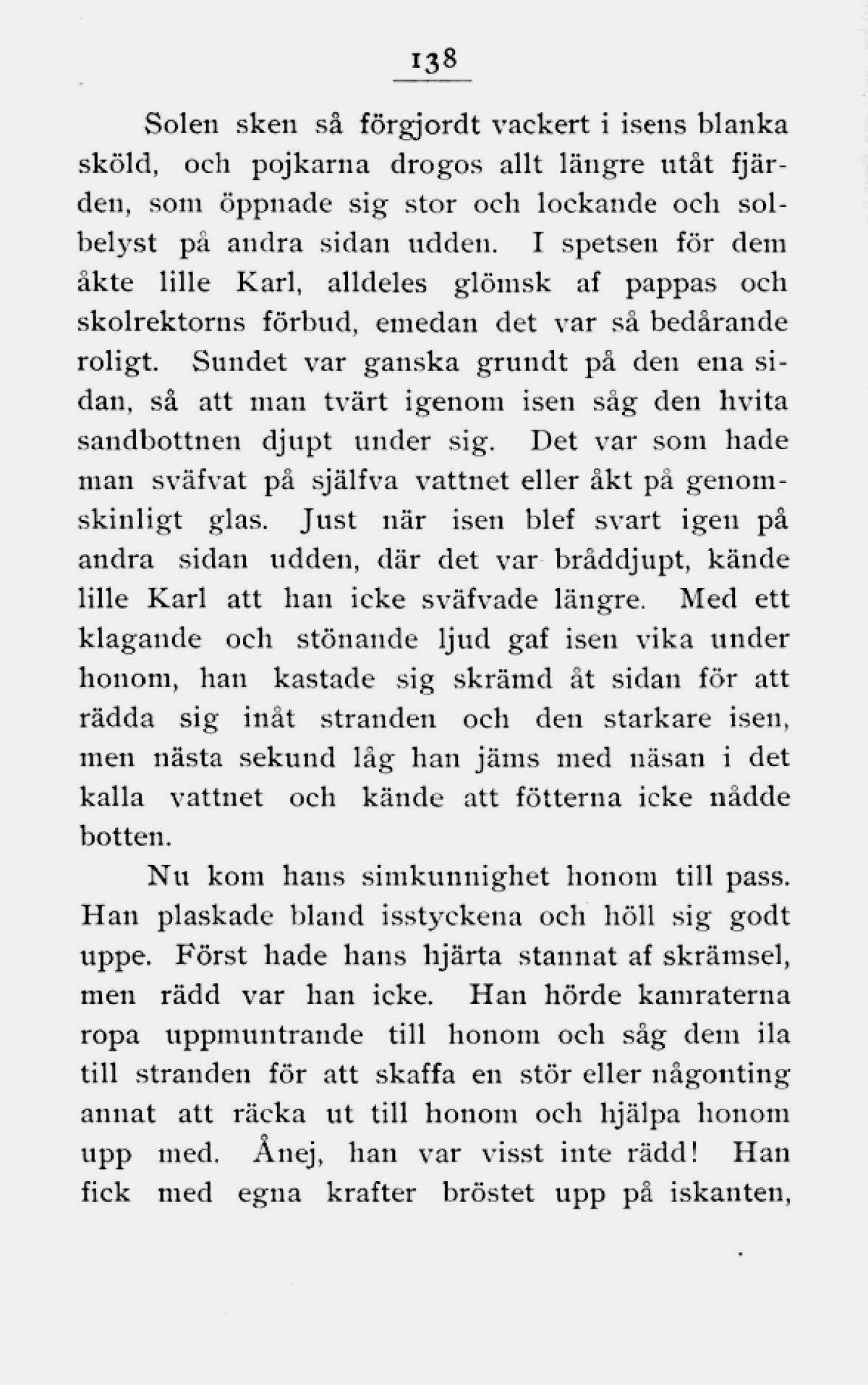 138

Solen sken så förgjordt vackert i isens blanka sköld, och pojkarna drogos allt längre utåt fjärden, som öppnade sig stor och lockande och solbelyst på andra sidan udden. I spetsen för dem åkte lille Karl, alldeles glömsk af pappas och skolrektorns förbud, emedan det var så bedårande roligt. Sundet var ganska grundt på den ena sidan, så att man tvärt igenom isen såg den hvita sandbottnen djupt under sig. Det var som hade man sväfvat på själfva vattnet eller åkt på genomskinligt glas. Just när isen blef svart igen på andra sidan udden, där det var bråddjupt, kände lille Karl att han icke sväfvade längre. Med ett klagande och stönande ljud gaf isen vika under honom, han kastade sig skrämd åt sidan för att rädda sig inåt stranden och den starkare isen, men nästa sekund låg han jäms med näsan i det kalla vattnet och kände att fötterna icke nådde botten.

Nu kom hans simkunnighet honom till pass. Han plaskade bland isstyckena och höll sig godt uppe. Först hade hans hjärta stannat af skrämsel, men rädd var han icke. Han hörde kamraterna ropa uppmuntrande till honom och såg dem ila till stranden för att skaffa en stör eller någonting annat att räcka ut till honom och hjälpa honom upp med. Ånej, han var visst inte rädd! Han fick med egna krafter bröstet upp på iskanten,